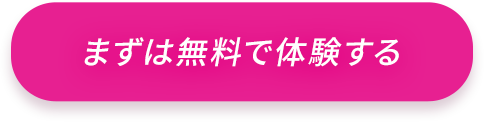 まずは無料で体験する